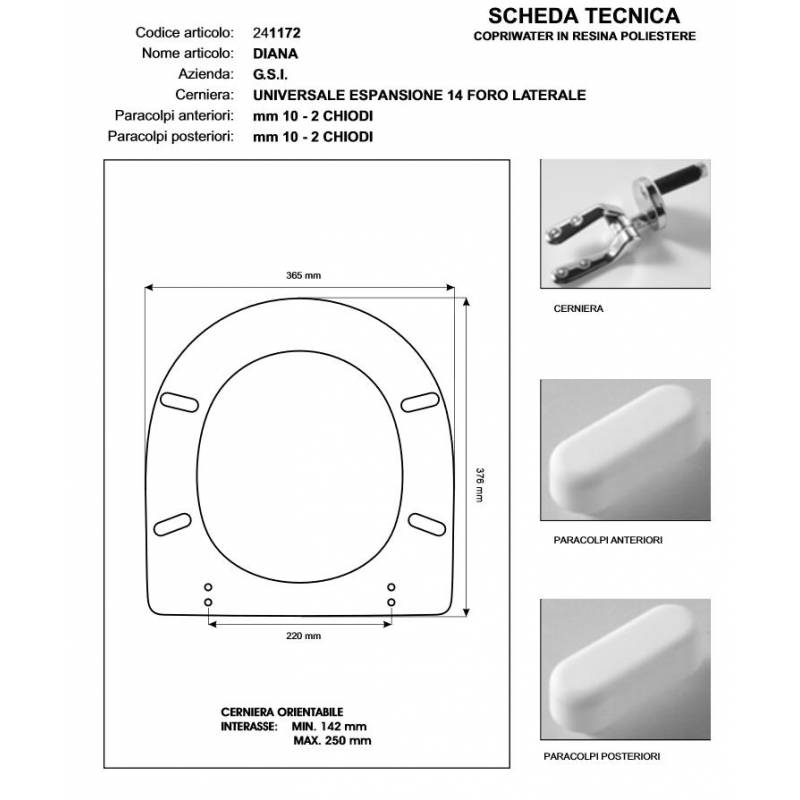 SCHEDA TECNICA
COPRIWATER IN RESINA POLIESTERE

Codice articolo: 241172
Nome articolo: DIANA
Azienda: G.S.I.
Cerniera: UNIVERSALE ESPANSIONE 14 FORO LATERALE
Paracolpi anteriori: mm 10 - 2 CHIODI
Paracolpi posteriori: mm 10 - 2 CHIODI

365 mm

376 mm

220 mm

CERNIERA ORIENTABILE
INTERASSE: MIN. 142 mm
MAX. 250 mm

CERNIERA

PARACOLPI ANTERIORI

PARACOLPI POSTERIORI